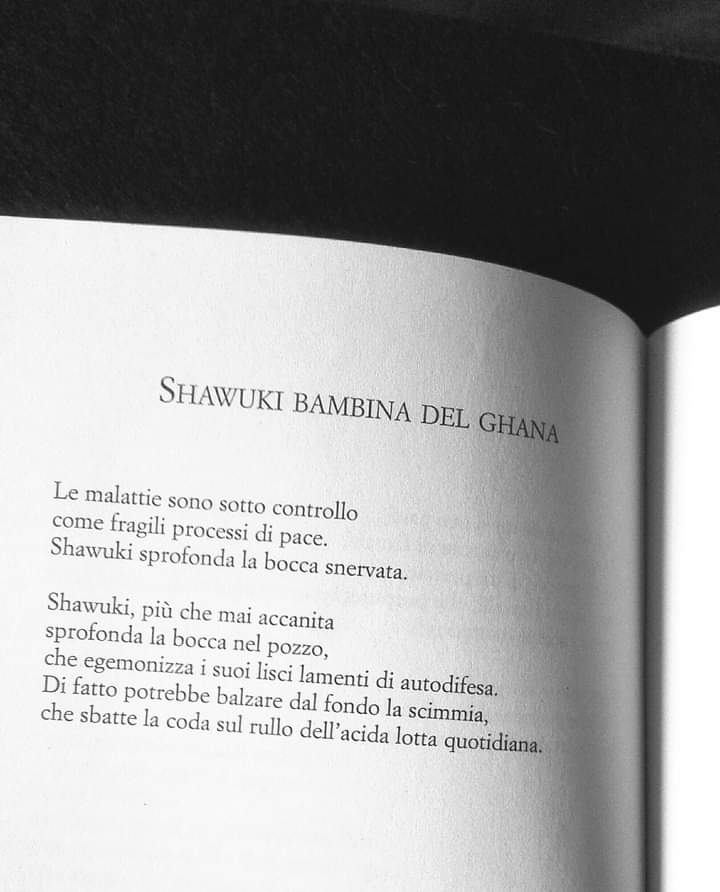 SHAWUKI BAMBINA DEL GHANA

Le malattie sono sotto controllo
come fragili processi di pace.
Shawuki sprofonda la bocca snervata.

Shawuki, più che mai accanita
sprofonda la bocca nel pozzo,
che egemonizza i suoi lisci lamenti di autodifesa.
Di fatto potrebbe balzare dal fondo la scimmia,
che sbatte la coda sul rullo dell'acida lotta quotidiana.